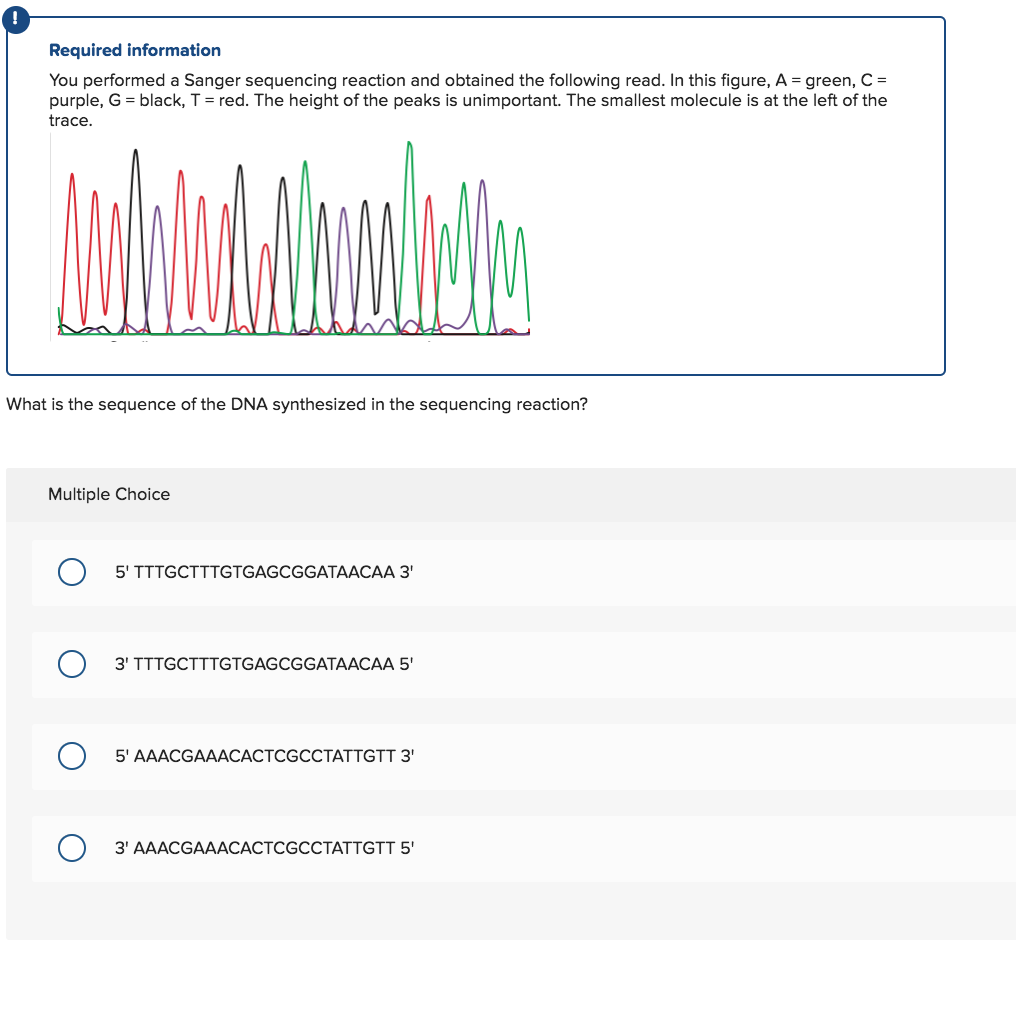 !

Required information

You performed a Sanger sequencing reaction and obtained the following read. In this figure, A = green, C = purple, G = black, T = red. The height of the peaks is unimportant. The smallest molecule is at the left of the trace.

What is the sequence of the DNA synthesized in the sequencing reaction?

Multiple Choice

5' TTTGCTTTGTGAGCGGATAACAA 3'

3' TTTGCTTTGTGAGCGGATAACAA 5'

5' AAACGAAACACTCGCCTATTGTT 3'

3' AAACGAAACACTCGCCTATTGTT 5'